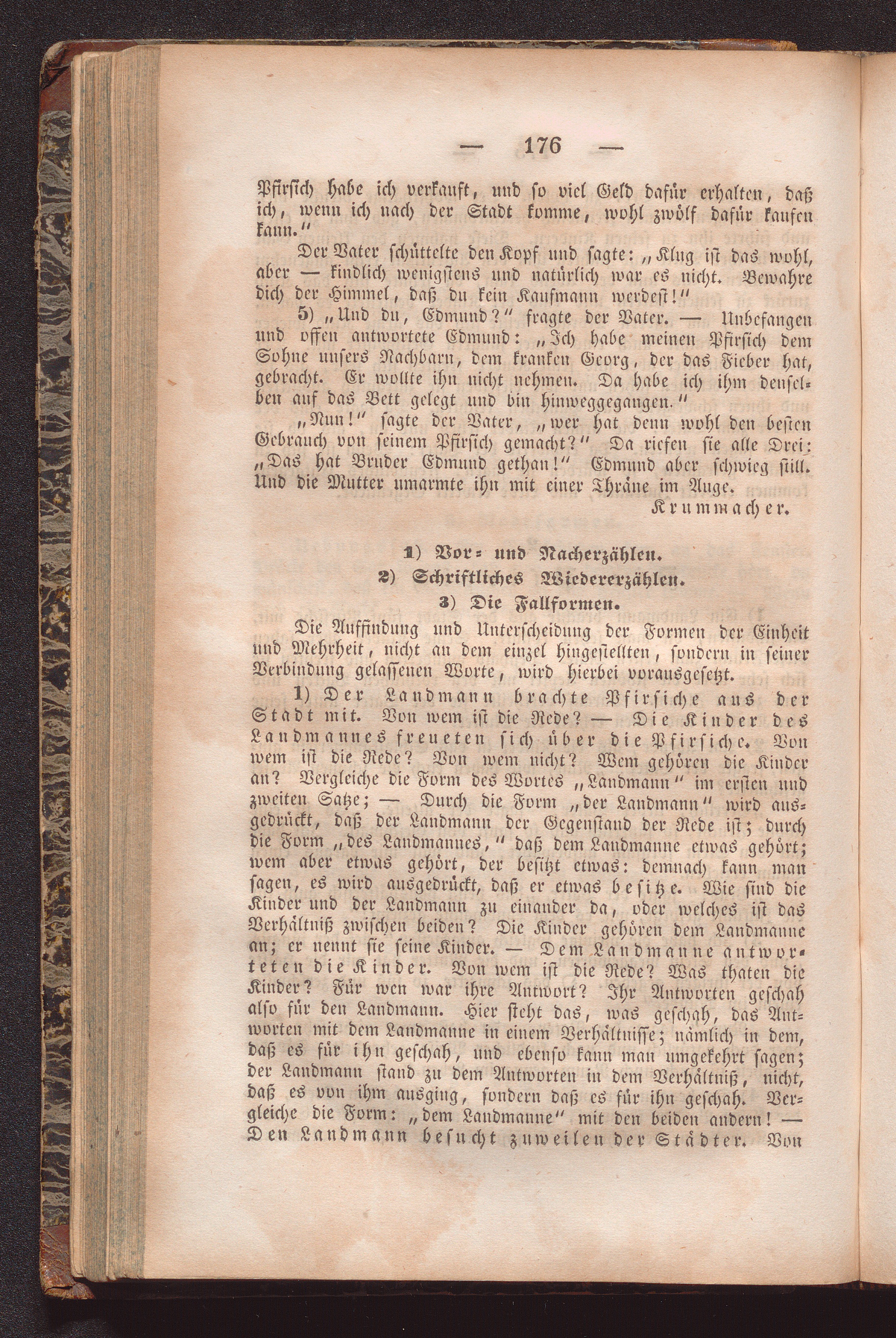 — 176 —

Pfirsich habe ich verkauft, und so viel Geld dafür erhalten, daß ich, wenn ich nach der Stadt komme, wohl zwölf dafür kaufen kann."

Der Vater schüttelte den Kopf und sagte: „Klug ist das wohl, aber — kindlich wenigstens und natürlich war es nicht. Bewahre dich der Himmel, daß du kein Kaufmann werdest!"

5) „Und du, Edmund?" fragte der Vater. — Unbefangen und offen antwortete Edmund: „Ich habe meinen Pfirsich dem Sohne unsers Nachbarn, dem kranken Georg, der das Fieber hat, gebracht. Er wollte ihn nicht nehmen. Da habe ich ihm denselben auf das Bett gelegt und bin hinweggegangen."

„Nun!" sagte der Vater, „wer hat denn wohl den besten Gebrauch von seinem Pfirsich gemacht?" Da riefen sie alle Drei: „Das hat Bruder Edmund gethan!" Edmund aber schwieg still. Und die Mutter umarmte ihn mit einer Thräne im Auge.

Krummacher.

1) Vor- und Nacherzählen.

2) Schriftliches Wiedererzählen.

3) Die Fallformen.

Die Auffindung und Unterscheidung der Formen der Einheit und Mehrheit, nicht an dem einzel hingestellten, sondern in seiner Verbindung gelassenen Worte, wird hierbei vorausgesetzt.

1) Der Landmann brachte Pfirsiche aus der Stadt mit. Von wem ist die Rede? — Die Kinder des Landmannes freueten sich über die Pfirsiche. Von wem ist die Rede? Von wem nicht? Wem gehören die Kinder an? Vergleiche die Form des Wortes „Landmann" im ersten und zweiten Satze; — Durch die Form „der Landmann" wird ausgedrückt, daß der Landmann der Gegenstand der Rede ist; durch die Form „des Landmannes," daß dem Landmanne etwas gehört; wem aber etwas gehört, der besitzt etwas: demnach kann man sagen, es wird ausgedrückt, daß er etwas besitze. Wie sind die Kinder und der Landmann zu einander da, oder welches ist das Verhältniß zwischen beiden? Die Kinder gehören dem Landmanne an; er nennt sie seine Kinder. — Dem Landmanne antworteten die Kinder. Von wem ist die Rede? Was thaten die Kinder? Für wen war ihre Antwort? Ihr Antworten geschah also für den Landmann. Hier steht das, was geschah, das Antworten mit dem Landmanne in einem Verhältnisse; nämlich in dem, daß es für ihn geschah, und ebenso kann man umgekehrt sagen; der Landmann stand zu dem Antworten in dem Verhältniß, nicht, daß es von ihm ausging, sondern daß es für ihn geschah. Vergleiche die Form: „dem Landmanne" mit den beiden andern! — Den Landmann besucht zuweilen der Städter. Von